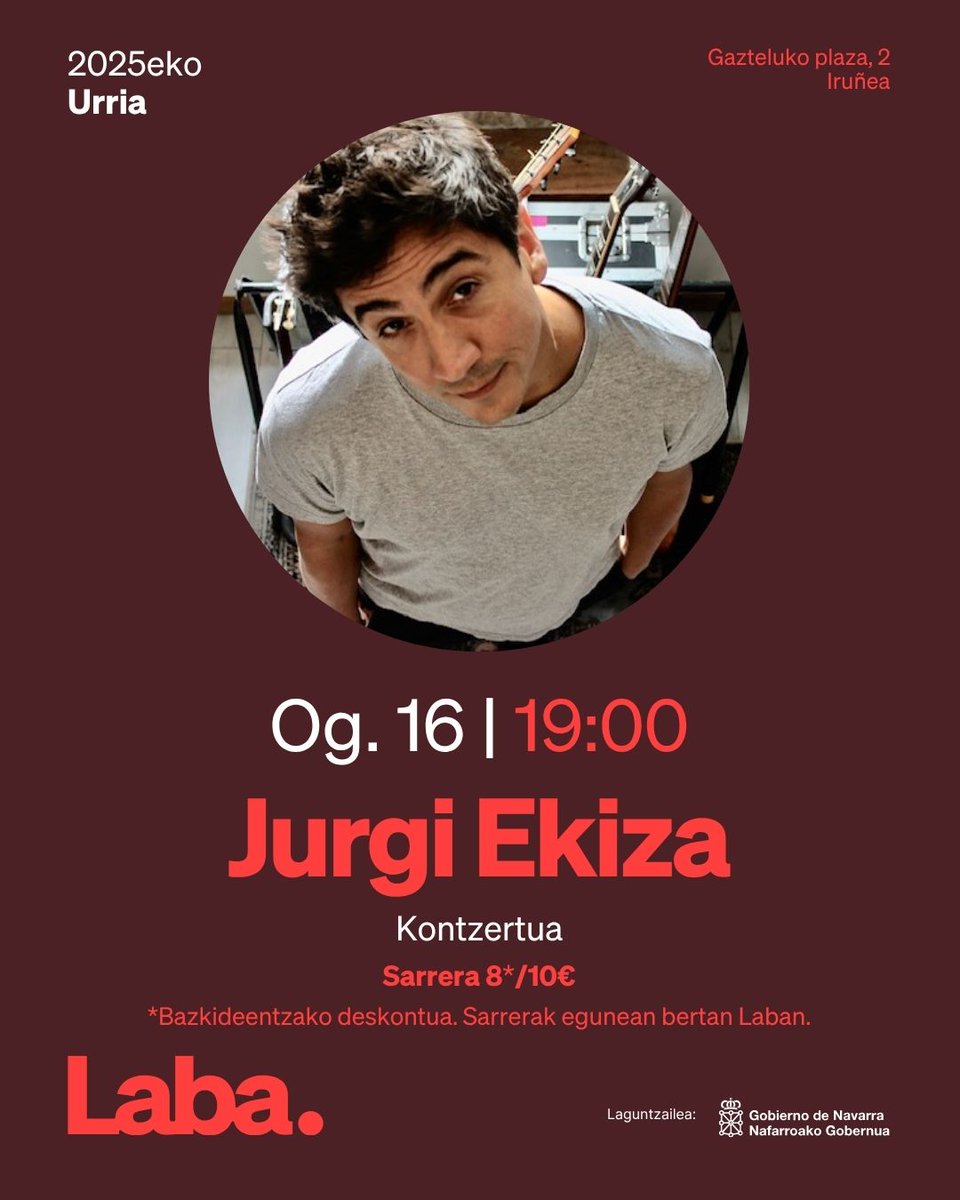 2025eko
Urria

Gazteluko plaza, 2
Iruñea

Og. 16 | 19:00

Jurgi Ekiza

Kontzertua

Sarrera 8*/10€

*Bazkideentzako deskontua. Sarrerak egunean bertan Laban.

Laba.

Laguntzailea:

Gobierno de Navarra
Nafarroako Gobernua